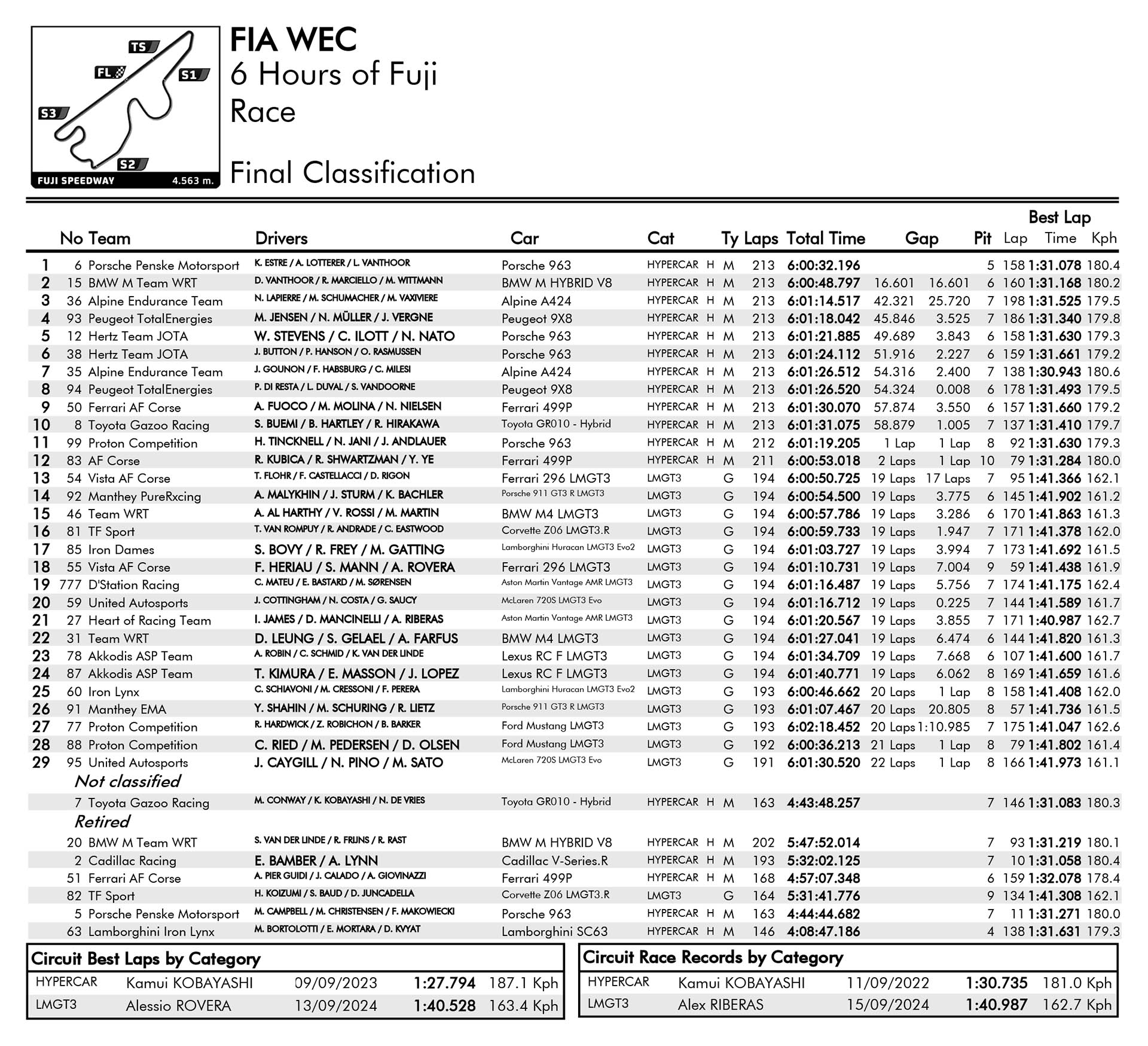 TS
FL
S1
S3
S2
FUJI SPEEDWAY 4.563 m.

FIA WEC
6 Hours of Fuji
Race

Final Classification

| | No | Team | Drivers | Car | Cat | | Ty | Laps | Total Time | Gap | | Pit | Best Lap Lap | Time | Kph |
|---|---|---|---|---|---|---|---|---|---|---|---|---|---|---|---|
| 1 | 6 | Porsche Penske Motorsport | K. ESTRE / A. LOTTERER / L. VANTHOOR | Porsche 963 | HYPERCAR | H | M | 213 | 6:00:32.196 | | | 5 | 158 | 1:31.078 | 180.4 |
| 2 | 15 | BMW M Team WRT | D. VANTHOOR / R. MARCIELLO / M. WITTMANN | BMW M HYBRID V8 | HYPERCAR | H | M | 213 | 6:00:48.797 | 16.601 | 16.601 | 6 | 160 | 1:31.168 | 180.2 |
| 3 | 36 | Alpine Endurance Team | N. LAPIERRE / M. SCHUMACHER / M. VAXIVIERE | Alpine A424 | HYPERCAR | H | M | 213 | 6:01:14.517 | 42.321 | 25.720 | 7 | 198 | 1:31.525 | 179.5 |
| 4 | 93 | Peugeot TotalEnergies | M. JENSEN / N. MÜLLER / J. VERGNE | Peugeot 9X8 | HYPERCAR | H | M | 213 | 6:01:18.042 | 45.846 | 3.525 | 7 | 186 | 1:31.340 | 179.8 |
| 5 | 12 | Hertz Team JOTA | W. STEVENS / C. ILOTT / N. NATO | Porsche 963 | HYPERCAR | H | M | 213 | 6:01:21.885 | 49.689 | 3.843 | 6 | 158 | 1:31.630 | 179.3 |
| 6 | 38 | Hertz Team JOTA | J. BUTTON / P. HANSON / O. RASMUSSEN | Porsche 963 | HYPERCAR | H | M | 213 | 6:01:24.112 | 51.916 | 2.227 | 6 | 159 | 1:31.661 | 179.2 |
| 7 | 35 | Alpine Endurance Team | J. GOUNON / F. HABSBURG / C. MILESI | Alpine A424 | HYPERCAR | H | M | 213 | 6:01:26.512 | 54.316 | 2.400 | 7 | 138 | 1:30.943 | 180.6 |
| 8 | 94 | Peugeot TotalEnergies | P. DI RESTA / L. DUVAL / S. VANDOORNE | Peugeot 9X8 | HYPERCAR | H | M | 213 | 6:01:26.520 | 54.324 | 0.008 | 6 | 178 | 1:31.493 | 179.5 |
| 9 | 50 | Ferrari AF Corse | A. FUOCO / M. MOLINA / N. NIELSEN | Ferrari 499P | HYPERCAR | H | M | 213 | 6:01:30.070 | 57.874 | 3.550 | 6 | 157 | 1:31.660 | 179.2 |
| 10 | 8 | Toyota Gazoo Racing | S. BUEMI / B. HARTLEY / R. HIRAKAWA | Toyota GR010 - Hybrid | HYPERCAR | H | M | 213 | 6:01:31.075 | 58.879 | 1.005 | 7 | 137 | 1:31.410 | 179.7 |
| 11 | 99 | Proton Competition | H. TINCKNELL / N. JANI / J. ANDLAUER | Porsche 963 | HYPERCAR | H | M | 212 | 6:01:19.205 | 1 Lap | 1 Lap | 8 | 92 | 1:31.630 | 179.3 |
| 12 | 83 | AF Corse | R. KUBICA / R. SHWARTZMAN / Y. YE | Ferrari 499P | HYPERCAR | H | M | 211 | 6:00:53.018 | 2 Laps | 1 Lap | 10 | 79 | 1:31.284 | 180.0 |
| 13 | 54 | Vista AF Corse | T. FLOHR / F. CASTELLACCI / D. RIGON | Ferrari 296 LMGT3 | LMGT3 | | G | 194 | 6:00:50.725 | 19 Laps | 17 Laps | 7 | 95 | 1:41.366 | 162.1 |
| 14 | 92 | Manthey PureRxcing | A. MALYKHIN / J. STURM / K. BACHLER | Porsche 911 GT3 R LMGT3 | LMGT3 | | G | 194 | 6:00:54.500 | 19 Laps | 3.775 | 6 | 145 | 1:41.902 | 161.2 |
| 15 | 46 | Team WRT | A. AL HARTHY / V. ROSSI / M. MARTIN | BMW M4 LMGT3 | LMGT3 | | G | 194 | 6:00:57.786 | 19 Laps | 3.286 | 6 | 170 | 1:41.863 | 161.3 |
| 16 | 81 | TF Sport | T. VAN ROMPUY / R. ANDRADE / C. EASTWOOD | Corvette Z06 LMGT3.R | LMGT3 | | G | 194 | 6:00:59.733 | 19 Laps | 1.947 | 7 | 171 | 1:41.378 | 162.0 |
| 17 | 85 | Iron Dames | S. BOVY / R. FREY / M. GATTING | Lamborghini Huracan LMGT3 Evo2 | LMGT3 | | G | 194 | 6:01:03.727 | 19 Laps | 3.994 | 7 | 173 | 1:41.692 | 161.5 |
| 18 | 55 | Vista AF Corse | F. HERIAU / S. MANN / A. ROVERA | Ferrari 296 LMGT3 | LMGT3 | | G | 194 | 6:01:10.731 | 19 Laps | 7.004 | 9 | 59 | 1:41.438 | 161.9 |
| 19 | 777 | D'Station Racing | C. MATEU / E. BASTARD / M. SØRENSEN | Aston Martin Vantage AMR LMGT3 | LMGT3 | | G | 194 | 6:01:16.487 | 19 Laps | 5.756 | 7 | 174 | 1:41.175 | 162.4 |
| 20 | 59 | United Autosports | J. COTTINGHAM / N. COSTA / G. SAUCY | McLaren 720S LMGT3 Evo | LMGT3 | | G | 194 | 6:01:16.712 | 19 Laps | 0.225 | 7 | 144 | 1:41.589 | 161.7 |
| 21 | 27 | Heart of Racing Team | I. JAMES / D. MANCINELLI / A. RIBERAS | Aston Martin Vantage AMR LMGT3 | LMGT3 | | G | 194 | 6:01:20.567 | 19 Laps | 3.855 | 7 | 171 | 1:40.987 | 162.7 |
| 22 | 31 | Team WRT | D. LEUNG / S. GELAEL / A. FARFUS | BMW M4 LMGT3 | LMGT3 | | G | 194 | 6:01:27.041 | 19 Laps | 6.474 | 6 | 144 | 1:41.820 | 161.3 |
| 23 | 78 | Akkodis ASP Team | A. ROBIN / C. SCHMID / K. VAN DER LINDE | Lexus RC F LMGT3 | LMGT3 | | G | 194 | 6:01:34.709 | 19 Laps | 7.668 | 6 | 107 | 1:41.600 | 161.7 |
| 24 | 87 | Akkodis ASP Team | T. KIMURA / E. MASSON / J. LOPEZ | Lexus RC F LMGT3 | LMGT3 | | G | 194 | 6:01:40.771 | 19 Laps | 6.062 | 8 | 169 | 1:41.659 | 161.6 |
| 25 | 60 | Iron Lynx | C. SCHIAVONI / M. CRESSONI / F. PERERA | Lamborghini Huracan LMGT3 Evo2 | LMGT3 | | G | 193 | 6:00:46.662 | 20 Laps | 1 Lap | 8 | 158 | 1:41.408 | 162.0 |
| 26 | 91 | Manthey EMA | Y. SHAHIN / M. SCHURING / R. LIETZ | Porsche 911 GT3 R LMGT3 | LMGT3 | | G | 193 | 6:01:07.467 | 20 Laps | 20.805 | 8 | 57 | 1:41.736 | 161.5 |
| 27 | 77 | Proton Competition | R. HARDWICK / Z. ROBICHON / B. BARKER | Ford Mustang LMGT3 | LMGT3 | | G | 193 | 6:02:18.452 | 20 Laps | 1:10.985 | 7 | 175 | 1:41.047 | 162.6 |
| 28 | 88 | Proton Competition | C. RIED / M. PEDERSEN / D. OLSEN | Ford Mustang LMGT3 | LMGT3 | | G | 192 | 6:00:36.213 | 21 Laps | 1 Lap | 8 | 79 | 1:41.802 | 161.4 |
| 29 | 95 | United Autosports | J. CAYGILL / N. PINO / M. SATO | McLaren 720S LMGT3 Evo | LMGT3 | | G | 191 | 6:01:30.520 | 22 Laps | 1 Lap | 8 | 166 | 1:41.973 | 161.1 |
| | | Not classified | | | | | | | | | | | | | |
| | 7 | Toyota Gazoo Racing | M. CONWAY / K. KOBAYASHI / N. DE VRIES | Toyota GR010 - Hybrid | HYPERCAR | H | M | 163 | 4:43:48.257 | | | 7 | 146 | 1:31.083 | 180.3 |
| | | Retired | | | | | | | | | | | | | |
| | 20 | BMW M Team WRT | S. VAN DER LINDE / R. FRIJNS / R. RAST | BMW M HYBRID V8 | HYPERCAR | H | M | 202 | 5:47:52.014 | | | 7 | 93 | 1:31.219 | 180.1 |
| | 2 | Cadillac Racing | E. BAMBER / A. LYNN | Cadillac V-Series.R | HYPERCAR | H | M | 193 | 5:32:02.125 | | | 7 | 10 | 1:31.058 | 180.4 |
| | 51 | Ferrari AF Corse | A. PIER GUIDI / J. CALADO / A. GIOVINAZZI | Ferrari 499P | HYPERCAR | H | M | 168 | 4:57:07.348 | | | 6 | 159 | 1:32.078 | 178.4 |
| | 82 | TF Sport | H. KOIZUMI / S. BAUD / D. JUNCADELLA | Corvette Z06 LMGT3.R | LMGT3 | | G | 164 | 5:31:41.776 | | | 9 | 134 | 1:41.308 | 162.1 |
| | 5 | Porsche Penske Motorsport | M. CAMPBELL / M. CHRISTENSEN / F. MAKOWIECKI | Porsche 963 | HYPERCAR | H | M | 163 | 4:44:44.682 | | | 7 | 11 | 1:31.271 | 180.0 |
| | 63 | Lamborghini Iron Lynx | M. BORTOLOTTI / E. MORTARA / D. KVYAT | Lamborghini SC63 | HYPERCAR | H | M | 146 | 4:08:47.186 | | | 4 | 138 | 1:31.631 | 179.3 |

Circuit Best Laps by Category

| HYPERCAR | Kamui KOBAYASHI | 09/09/2023 | 1:27.794 | 187.1 Kph |
|---|---|---|---|---|
| LMGT3 | Alessio ROVERA | 13/09/2024 | 1:40.528 | 163.4 Kph |

Circuit Race Records by Category

| HYPERCAR | Kamui KOBAYASHI | 11/09/2022 | 1:30.735 | 181.0 Kph |
|---|---|---|---|---|
| LMGT3 | Alex RIBERAS | 15/09/2024 | 1:40.987 | 162.7 Kph |